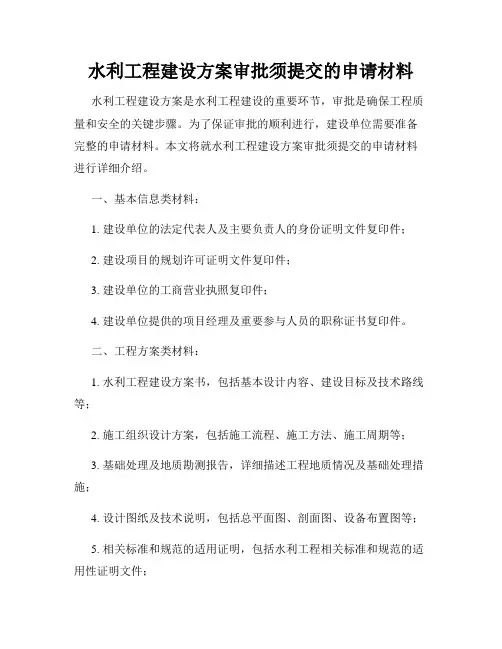 水利工程建设方案审批须提交的申请材料

水利工程建设方案是水利工程建设的重要环节，审批是确保工程质量和安全的关键步骤。为了保证审批的顺利进行，建设单位需要准备完整的申请材料。本文将就水利工程建设方案审批须提交的申请材料进行详细介绍。

一、基本信息类材料：

1. 建设单位的法定代表人及主要负责人的身份证明文件复印件；

2. 建设项目的规划许可证明文件复印件；

3. 建设单位的工商营业执照复印件；

4. 建设单位提供的项目经理及重要参与人员的职称证书复印件。

二、工程方案类材料：

1. 水利工程建设方案书，包括基本设计内容、建设目标及技术路线等；

2. 施工组织设计方案，包括施工流程、施工方法、施工周期等；

3. 基础处理及地质勘测报告，详细描述工程地质情况及基础处理措施；

4. 设计图纸及技术说明，包括总平面图、剖面图、设备布置图等；

5. 相关标准和规范的适用证明，包括水利工程相关标准和规范的适用性证明文件；